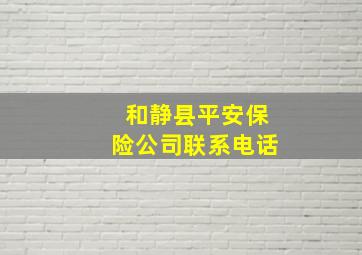 和静县平安保险公司联系电话